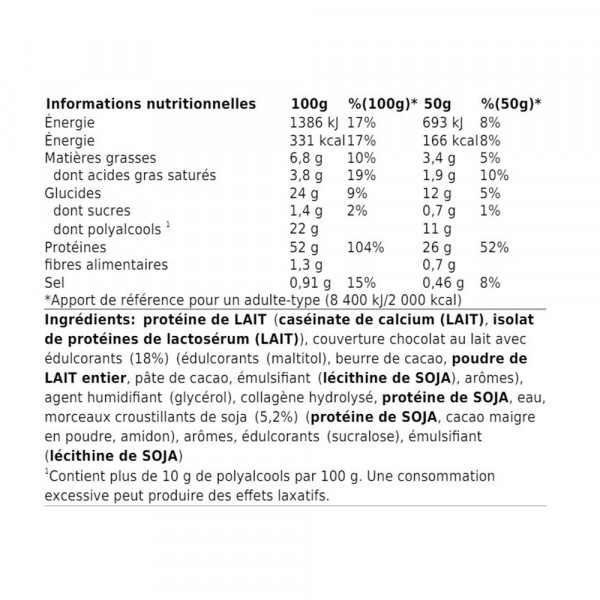 | Informations nutritionnelles | 100g | %(100g)* | 50g | %(50g)* |
|---|---|---|---|---|
| Énergie | 1386 kJ | 17% | 693 kJ | 8% |
| Énergie | 331 kcal | 17% | 166 kcal | 8% |
| Matières grasses | 6,8 g | 10% | 3,4 g | 5% |
| dont acides gras saturés | 3,8 g | 19% | 1,9 g | 10% |
| Glucides | 24 g | 9% | 12 g | 5% |
| dont sucres | 1,4 g | 2% | 0,7 g | 1% |
| dont polyalcools $^{1}$ | 22 g |  | 11 g |  |
| Protéines | 52 g | 104% | 26 g | 52% |
| fibres alimentaires | 1,3 g |  | 0,7 g |  |
| Sel | 0,91 g | 15% | 0,46 g | 8% |

*Apport de référence pour un adulte-type (8 400 kJ/2 000 kcal)

Ingrédients: protéine de LAIT (caséinate de calcium (LAIT), isolat de protéines de lactosérum (LAIT)), couverture chocolat au lait avec édulcorants (18%) (édulcorants (maltitol), beurre de cacao, poudre de LAIT entier, pâte de cacao, émulsifiant (lécithine de SOJA), arômes), agent humidifiant (glycérol), collagène hydrolysé, protéine de SOJA, eau, morceaux croustillants de soja (5,2%) (protéine de SOJA, cacao maigre en poudre, amidon), arômes, édulcorants (sucralose), émulsifiant (lécithine de SOJA)

$^{1}$Contient plus de 10 g de polyalcools par 100 g. Une consommation excessive peut produire des effets laxatifs.